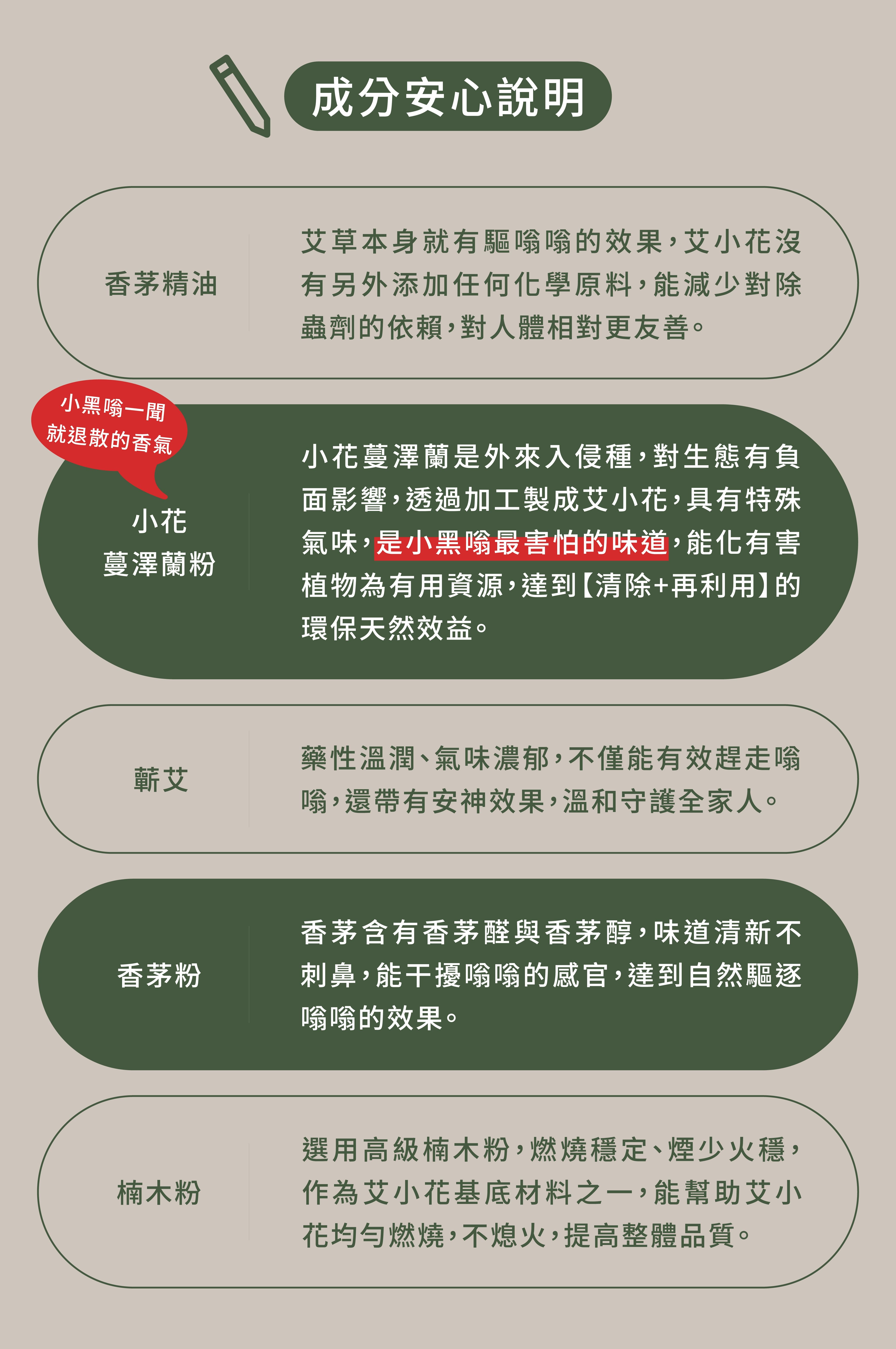 成分安心說明

香茅精油

艾草本身就有驅嗡嗡的效果，艾小花沒有另外添加任何化學原料，能減少對除蟲劑的依賴，對人體相對更友善。

小黑嗡一聞
就退散的香氣

小花
蔓澤蘭粉

小花蔓澤蘭是外來入侵種，對生態有負面影響，透過加工製成艾小花，具有特殊氣味，是小黑嗡最害怕的味道，能化有害植物為有用資源，達到【清除+再利用】的環保天然效益。

蘄艾

藥性溫潤、氣味濃郁，不僅能有效趕走嗡嗡，還帶有安神效果，溫和守護全家人。

香茅粉

香茅含有香茅醛與香茅醇，味道清新不刺鼻，能干擾嗡嗡的感官，達到自然驅逐嗡嗡的效果。

楠木粉

選用高級楠木粉，燃燒穩定、煙少火穩，作為艾小花基底材料之一，能幫助艾小花均勻燃燒，不熄火，提高整體品質。